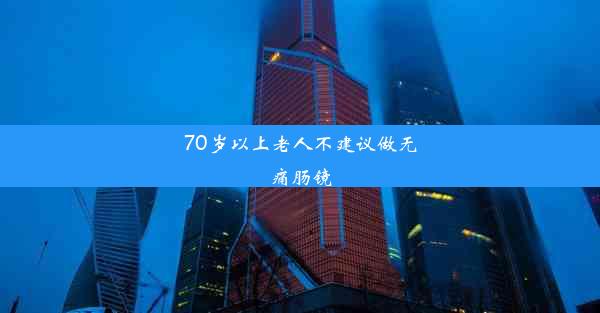 70岁以上老人不建议做无痛肠镜